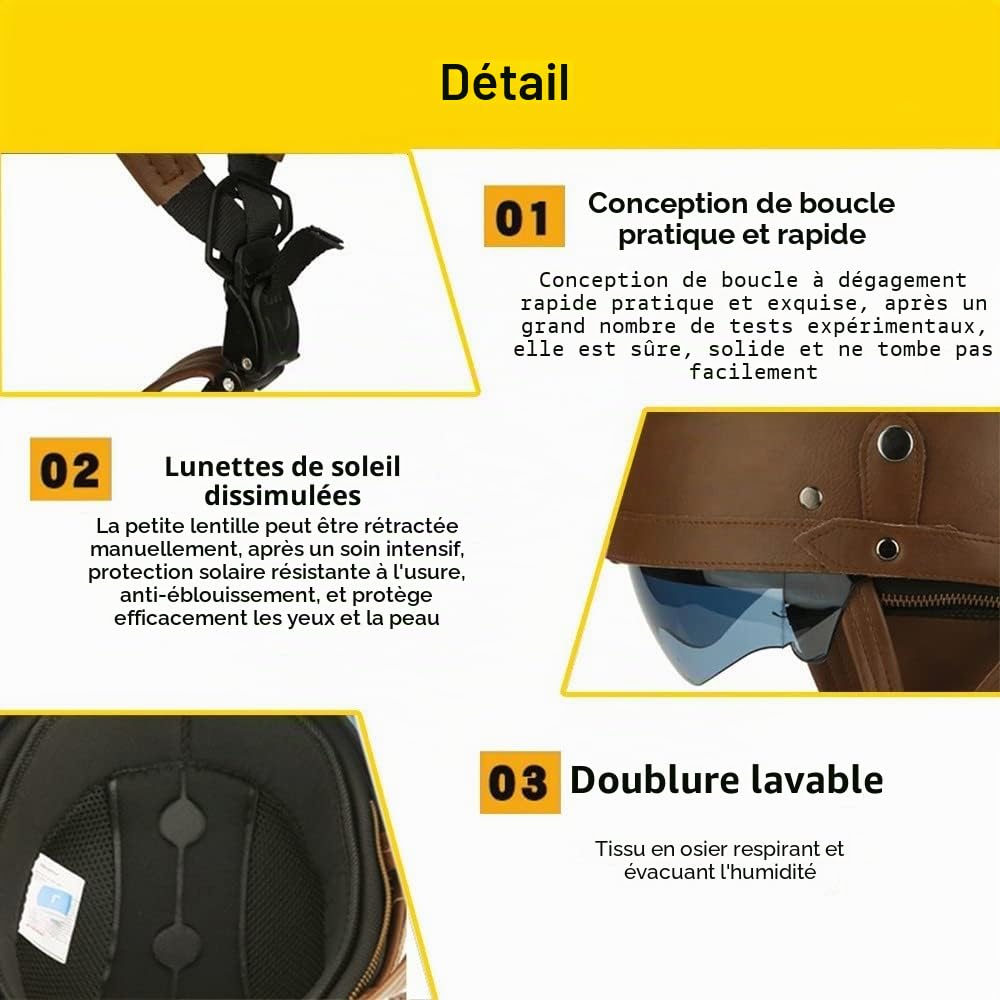 Détail

01 Conception de boucle pratique et rapide

Conception de boucle à dégagement rapide pratique et exquise, après un grand nombre de tests expérimentaux, elle est sûre, solide et ne tombe pas facilement

02 Lunettes de soleil dissimulées

La petite lentille peut être rétractée manuellement, après un soin intensif, protection solaire résistante à l'usure, anti-éblouissement, et protège efficacement les yeux et la peau

03 Doublure lavable

Tissu en osier respirant et évacuant l'humidité